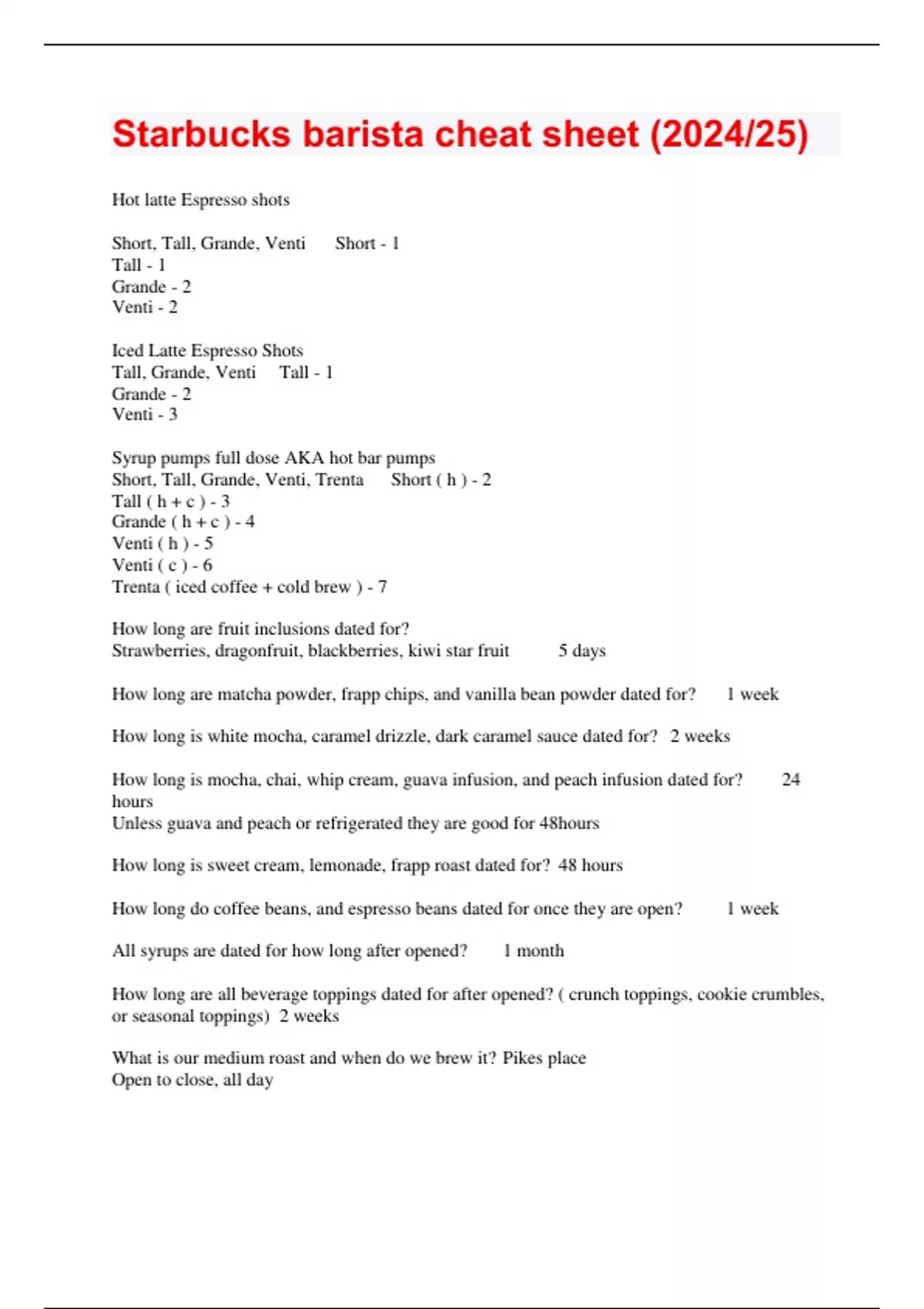 Starbucks barista cheat sheet (2024/25)

Hot latte Espresso shots

Short, Tall, Grande, Venti Short - 1
Tall - 1
Grande - 2
Venti - 2

Iced Latte Espresso Shots
Tall, Grande, Venti Tall - 1
Grande - 2
Venti - 3

Syrup pumps full dose AKA hot bar pumps
Short, Tall, Grande, Venti, Trenta Short ( h ) - 2
Tall ( h + c ) - 3
Grande ( h + c ) - 4
Venti ( h ) - 5
Venti ( c ) - 6
Trenta ( iced coffee + cold brew ) - 7

How long are fruit inclusions dated for?
Strawberries, dragonfruit, blackberries, kiwi star fruit 5 days

How long are matcha powder, frapp chips, and vanilla bean powder dated for? 1 week

How long is white mocha, caramel drizzle, dark caramel sauce dated for? 2 weeks

How long is mocha, chai, whip cream, guava infusion, and peach infusion dated for? 24 hours
Unless guava and peach or refrigerated they are good for 48hours

How long is sweet cream, lemonade, frapp roast dated for? 48 hours

How long do coffee beans, and espresso beans dated for once they are open? 1 week

All syrups are dated for how long after opened? 1 month

How long are all beverage toppings dated for after opened? ( crunch toppings, cookie crumbles, or seasonal toppings) 2 weeks

What is our medium roast and when do we brew it? Pikes place
Open to close, all day